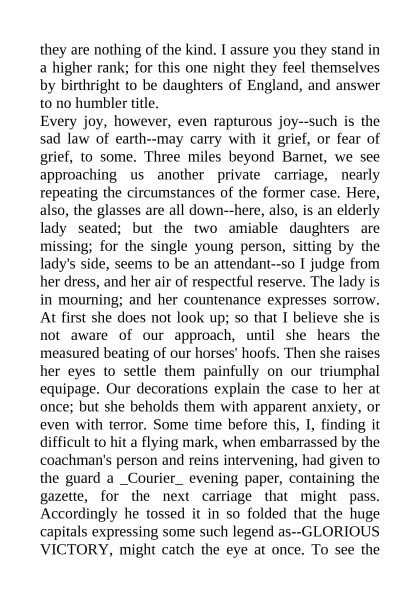 they are nothing of the kind. I assure you they stand in a higher rank; for this one night they feel themselves by birthright to be daughters of England, and answer to no humbler title.

Every joy, however, even rapturous joy--such is the sad law of earth--may carry with it grief, or fear of grief, to some. Three miles beyond Barnet, we see approaching us another private carriage, nearly repeating the circumstances of the former case. Here, also, the glasses are all down--here, also, is an elderly lady seated; but the two amiable daughters are missing; for the single young person, sitting by the lady's side, seems to be an attendant--so I judge from her dress, and her air of respectful reserve. The lady is in mourning; and her countenance expresses sorrow. At first she does not look up; so that I believe she is not aware of our approach, until she hears the measured beating of our horses' hoofs. Then she raises her eyes to settle them painfully on our triumphal equipage. Our decorations explain the case to her at once; but she beholds them with apparent anxiety, or even with terror. Some time before this, I, finding it difficult to hit a flying mark, when embarrassed by the coachman's person and reins intervening, had given to the guard a _Courier_ evening paper, containing the gazette, for the next carriage that might pass. Accordingly he tossed it in so folded that the huge capitals expressing some such legend as--GLORIOUS VICTORY, might catch the eye at once. To see the